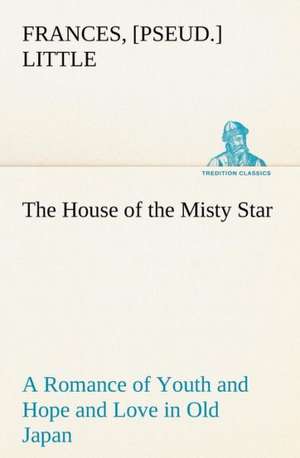 FRANCES, [PSEUD.] LITTLE

TREDITION CLASSICS

The House of the Misty Star

A Romance of Youth and Hope and Love in Old Japan